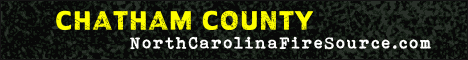 CHATHAM COUNTY
NorthCarolinaFireSource.com